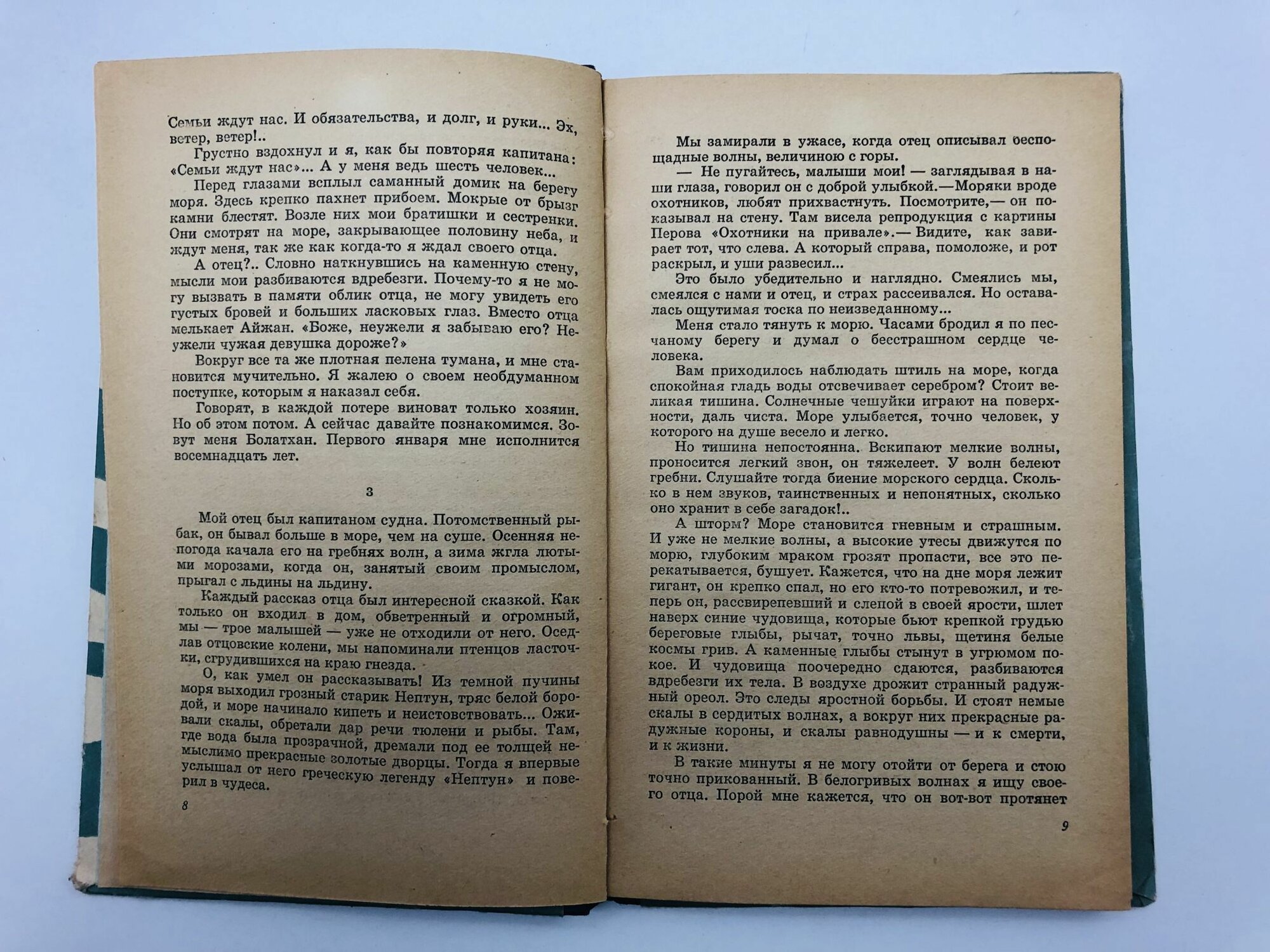 Семьи ждут нас. И обязательства, и долг, и руки... Эх, ветер, ветер!..

Грустно вздохнул и я, как бы повторяя капитана: «Семьи ждут нас»... А у меня ведь шесть человек...

Перед глазами всплыл саманный домик на берегу моря. Здесь крепко пахнет прибоем. Мокрые от брызг камни блестят. Возле них мои братишки и сестренки. Они смотрят на море, закрывающее половину неба, и ждут меня, так же как когда-то я ждал своего отца.

А отец?.. Словно наткнувшись на каменную стену, мысли мои разбиваются вдребезги. Почему-то я не могу вызвать в памяти облик отца, не могу увидеть его густых бровей и больших ласковых глаз. Вместо отца мелькает Айжан. «Боже, неужели я забываю его? Неужели чужая девушка дороже?»

Вокруг все та же плотная пелена тумана, и мне становится мучительно. Я жалею о своем необдуманном поступке, которым я наказал себя.

Говорят, в каждой потере виноват только хозяин. Но об этом потом. А сейчас давайте познакомимся. Зовут меня Болатхан. Первого января мне исполнится восемнадцать лет.

3

Мой отец был капитаном судна. Потомственный рыбак, он бывал больше в море, чем на суше. Осенняя непогода качала его на гребнях волн, а зима жгла лютыми морозами, когда он, занятый своим промыслом, прыгал с льдины на льдину.

Каждый рассказ отца был интересной сказкой. Как только он входил в дом, обветренный и огромный, мы — трое малышей — уже не отходили от него. Оседлав отцовские колени, мы напоминали птенцов ласточки, сгрудившихся на краю гнезда.

О, как умел он рассказывать! Из темной пучины моря выходил грозный старик Нептун, тряс белой бородой, и море начинало кипеть и неистовствовать... Оживали скалы, обретали дар речи тюлени и рыбы. Там, где вода была прозрачной, дремали под ее толщей немыслимо прекрасные золотые дворцы. Тогда я впервые услышал от него греческую легенду «Нептун» и поверил в чудеса.

8

Мы замирали в ужасе, когда отец описывал беспощадные волны, величиною с горы.

— Не пугайтесь, малыши мои! — заглядывая в наши глаза, говорил он с доброй улыбкой.—Моряки вроде охотников, любят прихвастнуть. Посмотрите,— он показывал на стену. Там висела репродукция с картины Перова «Охотники на привале».— Видите, как завирает тот, что слева. А который справа, помоложе, и рот раскрыл, и уши развесил...

Это было убедительно и наглядно. Смеялись мы, смеялся с нами и отец, и страх рассеивался. Но оставалась ощутимая тоска по неизведанному...

Меня стало тянуть к морю. Часами бродил я по песчаному берегу и думал о бесстрашном сердце человека.

Вам приходилось наблюдать штиль на море, когда спокойная гладь воды отсвечивает серебром? Стоит великая тишина. Солнечные чешуйки играют на поверхности, даль чиста. Море улыбается, точно человек, у которого на душе весело и легко.

Но тишина непостоянна. Вскипают мелкие волны, проносится легкий звон, он тяжелеет. У волн белеют гребни. Слушайте тогда биение морского сердца. Сколько в нем звуков, таинственных и непонятных, сколько оно хранит в себе загадок!..

А шторм? Море становится гневным и страшным. И уже не мелкие волны, а высокие утесы движутся по морю, глубоким мраком грозят пропасти, все это перекатывается, бушует. Кажется, что на дне моря лежит гигант, он крепко спал, но его кто-то потревожил, и теперь он, рассвирепевший и слепой в своей ярости, шлет наверх синие чудовища, которые бьют крепкой грудью береговые глыбы, рычат, точно львы, щетиня белые космы грив. А каменные глыбы стынут в угрюмом покое. И чудовища поочередно сдаются, разбиваются вдребезги их тела. В воздухе дрожит странный радужный ореол. Это следы яростной борьбы. И стоят немые скалы в сердитых волнах, а вокруг них прекрасные радужные короны, и скалы равнодушны — и к смерти, и к жизни.

В такие минуты я не могу отойти от берега и стою точно прикованный. В белогривых волнах я ищу своего отца. Порой мне кажется, что он вот-вот протянет

9